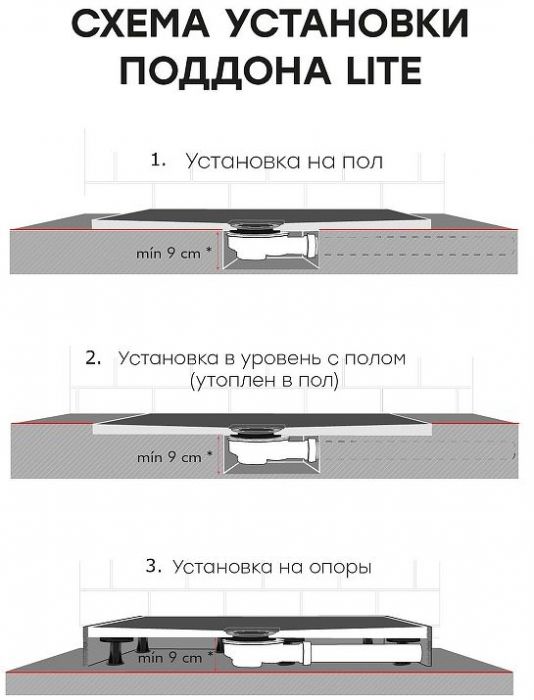 СХЕМА УСТАНОВКИ ПОДДОНА LITE

1. Установка на пол

mín 9 cm *

2. Установка в уровень с полом (утоплен в пол)

mín 9 cm *

3. Установка на опоры

mín 9 cm *